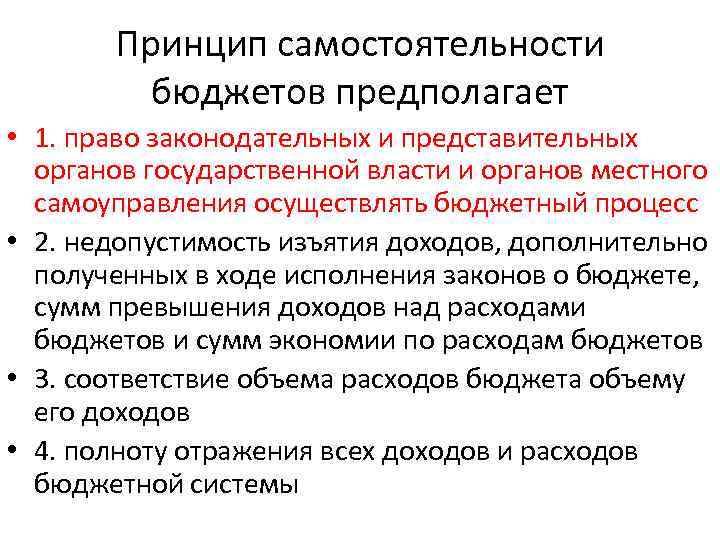 Принцип самостоятельности бюджетов предполагает

• 1. право законодательных и представительных органов государственной власти и органов местного самоуправления осуществлять бюджетный процесс
• 2. недопустимость изъятия доходов, дополнительно полученных в ходе исполнения законов о бюджете, сумм превышения доходов над расходами бюджетов и сумм экономии по расходам бюджетов
• 3. соответствие объема расходов бюджета объему его доходов
• 4. полноту отражения всех доходов и расходов бюджетной системы